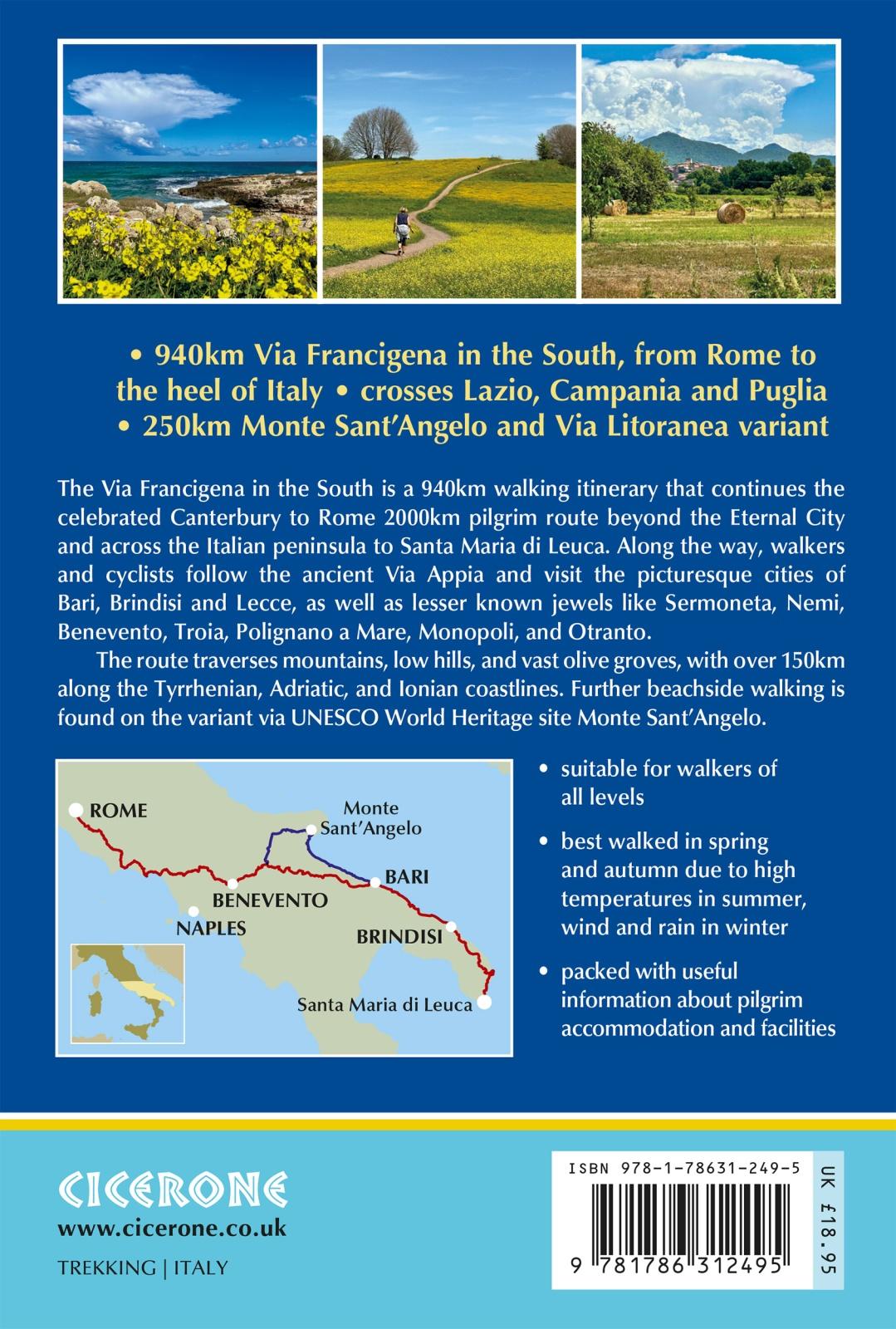 • 940km Via Francigena in the South, from Rome to the heel of Italy • crosses Lazio, Campania and Puglia • 250km Monte Sant'Angelo and Via Litoranea variant

The Via Francigena in the South is a 940km walking itinerary that continues the celebrated Canterbury to Rome 2000km pilgrim route beyond the Eternal City and across the Italian peninsula to Santa Maria di Leuca. Along the way, walkers and cyclists follow the ancient Via Appia and visit the picturesque cities of Bari, Brindisi and Lecce, as well as lesser known jewels like Sermoneta, Nemi, Benevento, Troia, Polignano a Mare, Monopoli, and Otranto.

The route traverses mountains, low hills, and vast olive groves, with over 150km along the Tyrrhenian, Adriatic, and Ionian coastlines. Further beachside walking is found on the variant via UNESCO World Heritage site Monte Sant'Angelo.

ROME
Monte Sant'Angelo
BARI
BENEVENTO
NAPLES
BRINDISI
Santa Maria di Leuca

• suitable for walkers of all levels

• best walked in spring and autumn due to high temperatures in summer, wind and rain in winter

• packed with useful information about pilgrim accommodation and facilities

CICERONE
www.cicerone.co.uk
TREKKING | ITALY

ISBN 978-1-78631-249-5
9 781786 312495
UK £18.95